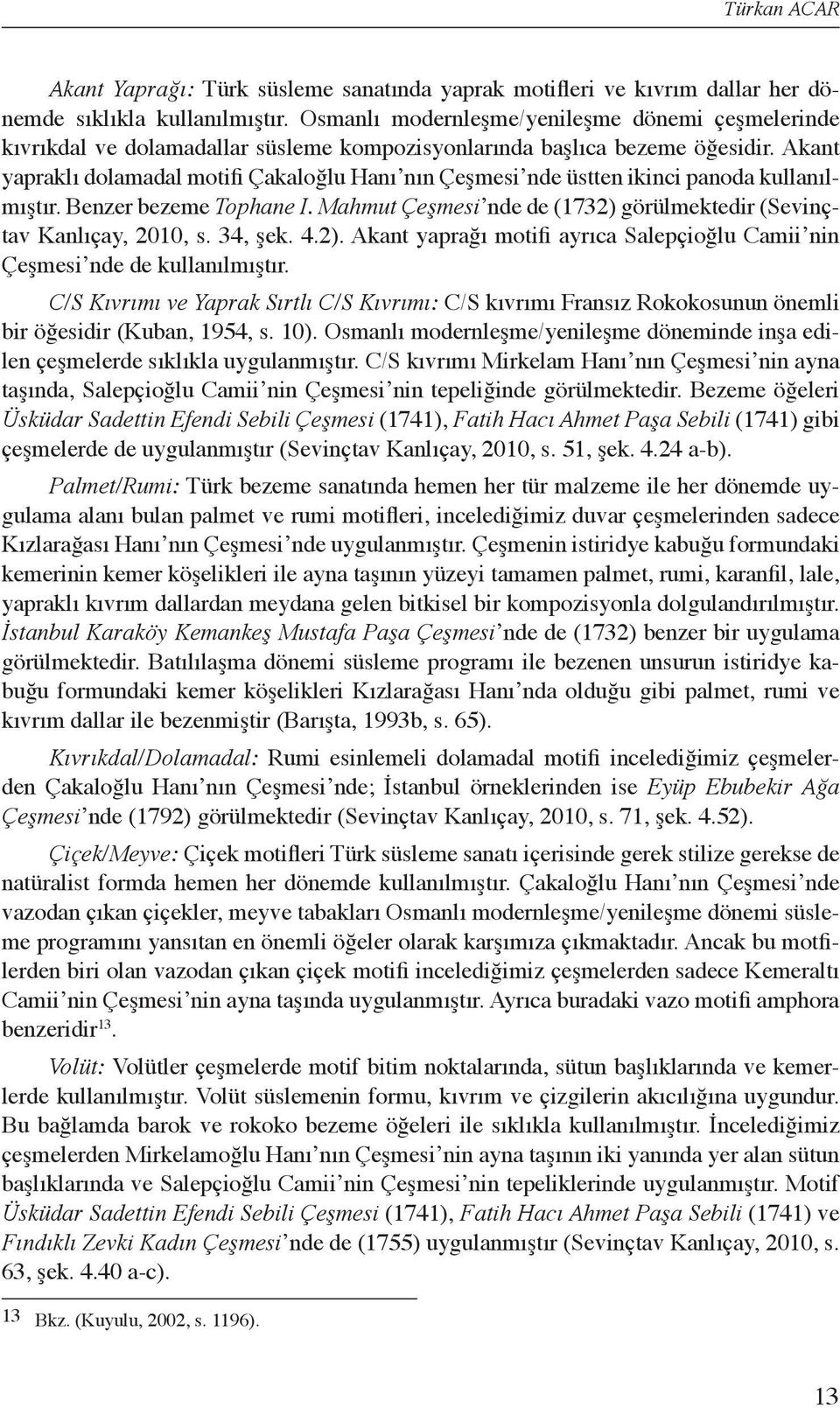 Türkan ACAR

Akant Yaprağı: Türk süsleme sanatında yaprak motifleri ve kıvrım dallar her dönemde sıklıkla kullanılmıştır. Osmanlı modernleşme/yenileşme dönemi çeşmelerinde kıvrıkdal ve dolamadallar süsleme kompozisyonlarında başlıca bezeme öğesidir. Akant yapraklı dolamadal motifi Çakaloğlu Hanı'nın Çeşmesi'nde üstten ikinci panoda kullanılmıştır. Benzer bezeme Tophane I. Mahmut Çeşmesi'nde de (1732) görülmektedir (Sevinçtav Kanlıçay, 2010, s. 34, şek. 4.2). Akant yaprağı motifi ayrıca Salepçioğlu Camii'nin Çeşmesi'nde de kullanılmıştır.

C/S Kıvrımı ve Yaprak Sırtlı C/S Kıvrımı: C/S kıvrımı Fransız Rokokosunun önemli bir öğesidir (Kuban, 1954, s. 10). Osmanlı modernleşme/yenileşme döneminde inşa edilen çeşmelerde sıklıkla uygulanmıştır. C/S kıvrımı Mirkelam Hanı'nın Çeşmesi'nin ayna taşında, Salepçioğlu Camii'nin Çeşmesi'nin tepeliğinde görülmektedir. Bezeme öğeleri Üsküdar Sadettin Efendi Sebili Çeşmesi (1741), Fatih Hacı Ahmet Paşa Sebili (1741) gibi çeşmelerde de uygulanmıştır (Sevinçtav Kanlıçay, 2010, s. 51, şek. 4.24 a-b).

Palmet/Rumi: Türk bezeme sanatında hemen her tür malzeme ile her dönemde uygulama alanı bulan palmet ve rumi motifleri, incelediğimiz duvar çeşmelerinden sadece Kızlarağası Hanı'nın Çeşmesi'nde uygulanmıştır. Çeşmenin istiridye kabuğu formundaki kemerinin kemer köşelikleri ile ayna taşının yüzeyi tamamen palmet, rumi, karanfil, lale, yapraklı kıvrım dallardan meydana gelen bitkisel bir kompozisyonla dolgulandırılmıştır. İstanbul Karaköy Kemankeş Mustafa Paşa Çeşmesi'nde de (1732) benzer bir uygulama görülmektedir. Batılılaşma dönemi süsleme programı ile bezenen unsurun istiridye kabuğu formundaki kemer köşelikleri Kızlarağası Hanı'nda olduğu gibi palmet, rumi ve kıvrım dallar ile bezenmiştir (Barışta, 1993b, s. 65).

Kıvrıkdal/Dolamadal: Rumi esinlemeli dolamadal motifi incelediğimiz çeşmelerden Çakaloğlu Hanı'nın Çeşmesi'nde; İstanbul örneklerinden ise Eyüp Ebubekir Ağa Çeşmesi'nde (1792) görülmektedir (Sevinçtav Kanlıçay, 2010, s. 71, şek. 4.52).

Çiçek/Meyve: Çiçek motifleri Türk süsleme sanatı içerisinde gerek stilize gerekse de natüralist formda hemen her dönemde kullanılmıştır. Çakaloğlu Hanı'nın Çeşmesi'nde vazodan çıkan çiçekler, meyve tabakları Osmanlı modernleşme/yenileşme dönemi süsleme programını yansıtan en önemli öğeler olarak karşımıza çıkmaktadır. Ancak bu motiflerden biri olan vazodan çıkan çiçek motifi incelediğimiz çeşmelerden sadece Kemeraltı Camii'nin Çeşmesi'nin ayna taşında uygulanmıştır. Ayrıca buradaki vazo motifi amphora benzeridir$^{13}$.

Volüt: Volütler çeşmelerde motif bitim noktalarında, sütun başlıklarında ve kemerlerde kullanılmıştır. Volüt süslemenin formu, kıvrım ve çizgilerin akıcılığına uygundur. Bu bağlamda barok ve rokoko bezeme öğeleri ile sıklıkla kullanılmıştır. İncelediğimiz çeşmelerden Mirkelamoğlu Hanı'nın Çeşmesi'nin ayna taşının iki yanında yer alan sütun başlıklarında ve Salepçioğlu Camii'nin Çeşmesi'nin tepeliklerinde uygulanmıştır. Motif Üsküdar Sadettin Efendi Sebili Çeşmesi (1741), Fatih Hacı Ahmet Paşa Sebili (1741) ve Fındıklı Zevki Kadın Çeşmesi'nde de (1755) uygulanmıştır (Sevinçtav Kanlıçay, 2010, s. 63, şek. 4.40 a-c).

13 Bkz. (Kuyulu, 2002, s. 1196).

13